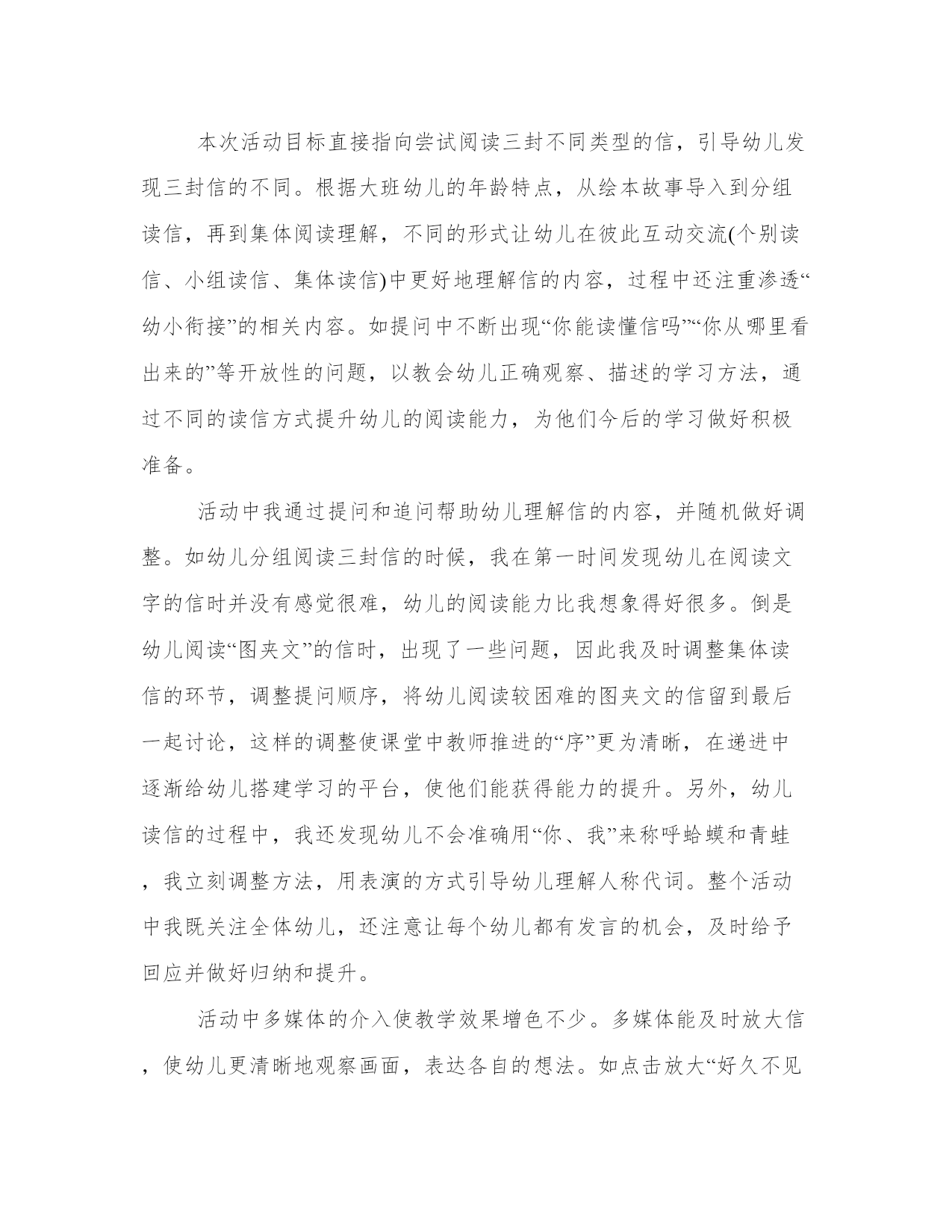 本次活动目标直接指向尝试阅读三封不同类型的信，引导幼儿发现三封信的不同。根据大班幼儿的年龄特点，从绘本故事导入到分组读信，再到集体阅读理解，不同的形式让幼儿在彼此互动交流(个别读信、小组读信、集体读信)中更好地理解信的内容，过程中还注重渗透“幼小衔接”的相关内容。如提问中不断出现“你能读懂信吗”“你从哪里看出来的”等开放性的问题，以教会幼儿正确观察、描述的学习方法，通过不同的读信方式提升幼儿的阅读能力，为他们今后的学习做好积极准备。

活动中我通过提问和追问帮助幼儿理解信的内容，并随机做好调整。如幼儿分组阅读三封信的时候，我在第一时间发现幼儿在阅读文字的信时并没有感觉很难，幼儿的阅读能力比我想象得好很多。倒是幼儿阅读“图夹文”的信时，出现了一些问题，因此我及时调整集体读信的环节，调整提问顺序，将幼儿阅读较困难的图夹文的信留到最后一起讨论，这样的调整使课堂中教师推进的“序”更为清晰，在递进中逐渐给幼儿搭建学习的平台，使他们能获得能力的提升。另外，幼儿读信的过程中，我还发现幼儿不会准确用“你、我”来称呼蛤蟆和青蛙，我立刻调整方法，用表演的方式引导幼儿理解人称代词。整个活动中我既关注全体幼儿，还注意让每个幼儿都有发言的机会，及时给予回应并做好归纳和提升。

活动中多媒体的介入使教学效果增色不少。多媒体能及时放大信，使幼儿更清晰地观察画面，表达各自的想法。如点击放大“好久不见